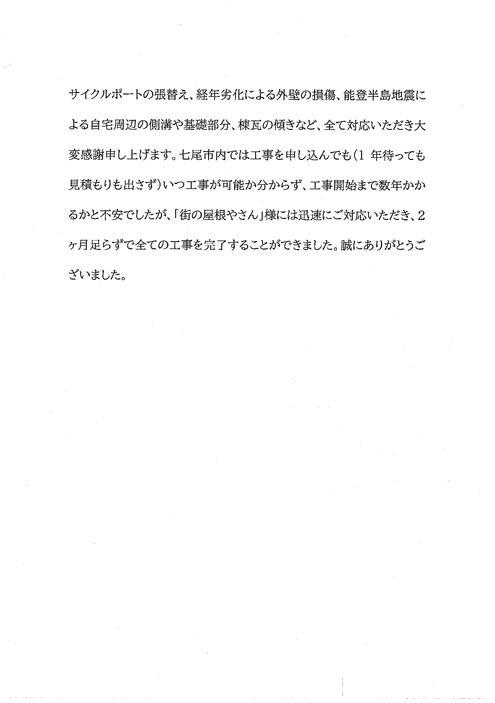 サイクルポートの張替え、経年劣化による外壁の損傷、能登半島地震による自宅周辺の側溝や基礎部分、棟瓦の傾きなど、全て対応いただき大変感謝申し上げます。七尾市内では工事を申し込んでも(1 年待っても見積もりも出さず)いつ工事が可能か分からず、工事開始まで数年かかるかと不安でしたが、「街の屋根やさん」様には迅速にご対応いただき、2ヶ月足らずで全ての工事を完了することができました。誠にありがとうございました。